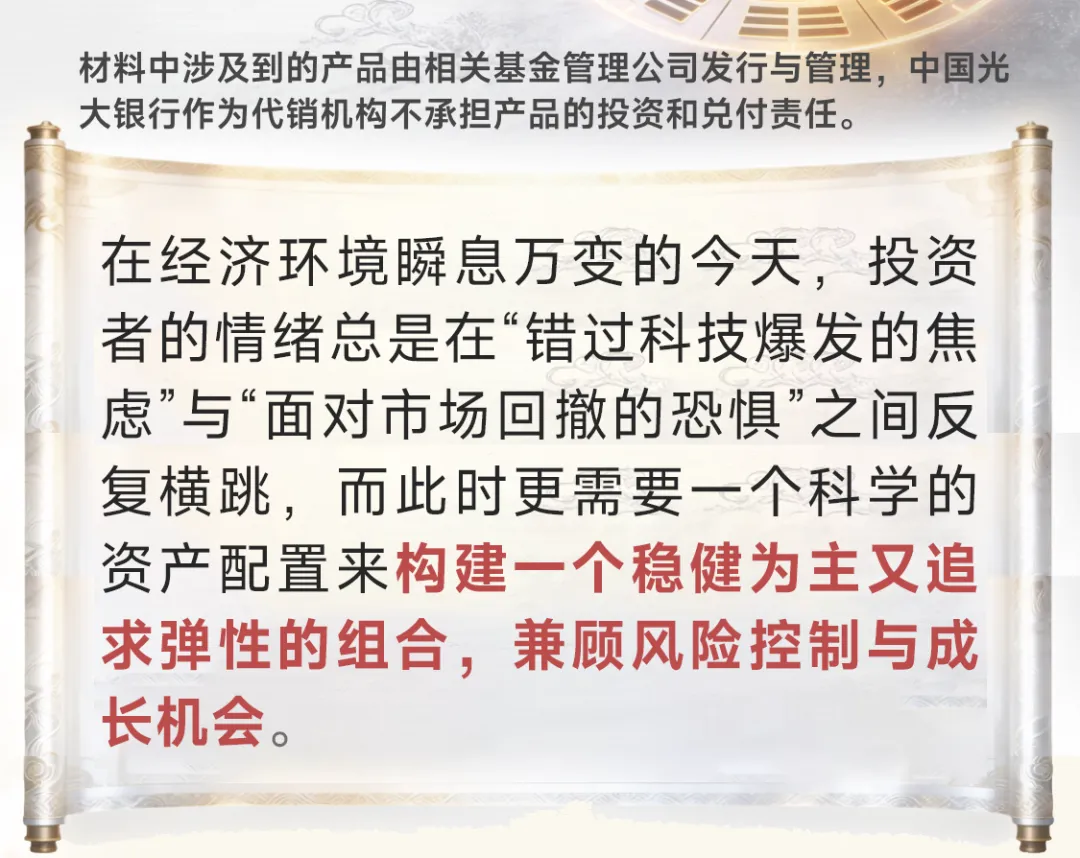 材料中涉及到的产品由相关基金管理公司发行与管理，中国光大银行作为代销机构不承担产品的投资和兑付责任。

在经济环境瞬息万变的今天，投资者的情绪总是在“错过科技爆发的焦虑”与“面对市场回撤的恐惧”之间反复横跳，而此时更需要一个科学的资产配置来构建一个稳健为主又追求弹性的组合，兼顾风险控制与成长机会。